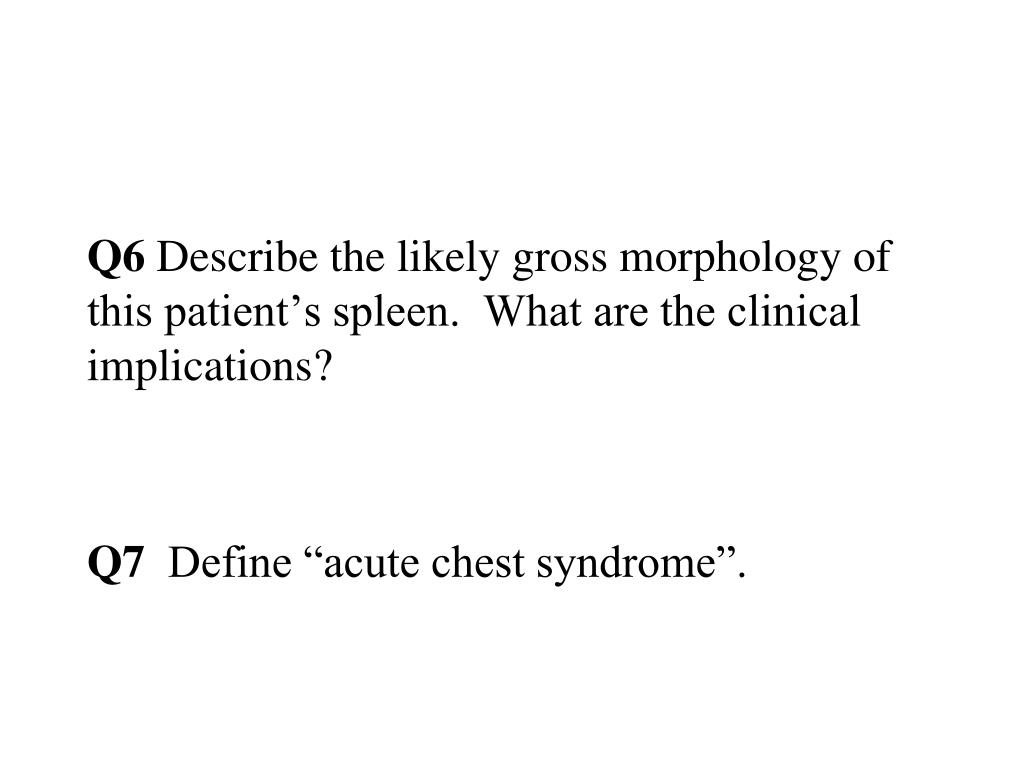 Q6 Describe the likely gross morphology of this patient’s spleen. What are the clinical implications?

Q7 Define “acute chest syndrome”.